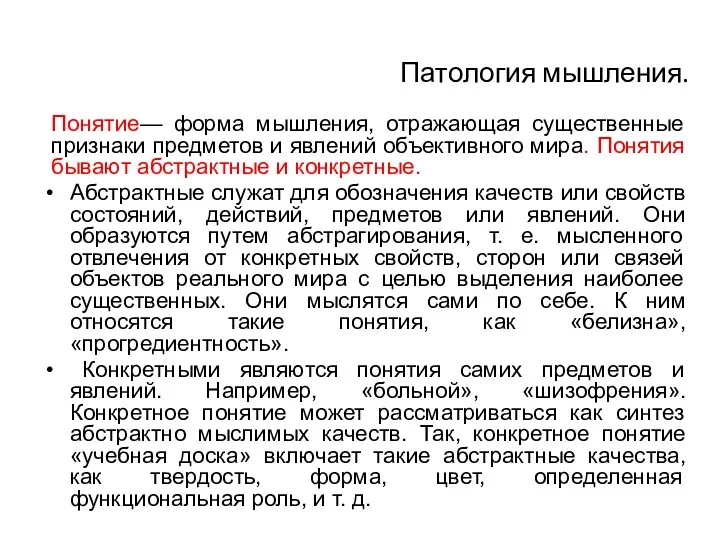 Патология мышления.

Понятие— форма мышления, отражающая существенные признаки предметов и явлений объективного мира. Понятия бывают абстрактные и конкретные.

• Абстрактные служат для обозначения качеств или свойств состояний, действий, предметов или явлений. Они образуются путем абстрагирования, т. е. мысленного отвлечения от конкретных свойств, сторон или связей объектов реального мира с целью выделения наиболее существенных. Они мыслятся сами по себе. К ним относятся такие понятия, как «белизна», «прогредиентность».

• Конкретными являются понятия самих предметов и явлений. Например, «больной», «шизофрения». Конкретное понятие может рассматриваться как синтез абстрактно мыслимых качеств. Так, конкретное понятие «учебная доска» включает такие абстрактные качества, как твердость, форма, цвет, определенная функциональная роль, и т. д.